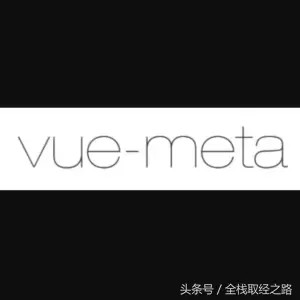 vue-meta

头条号 / 全栈取经之路